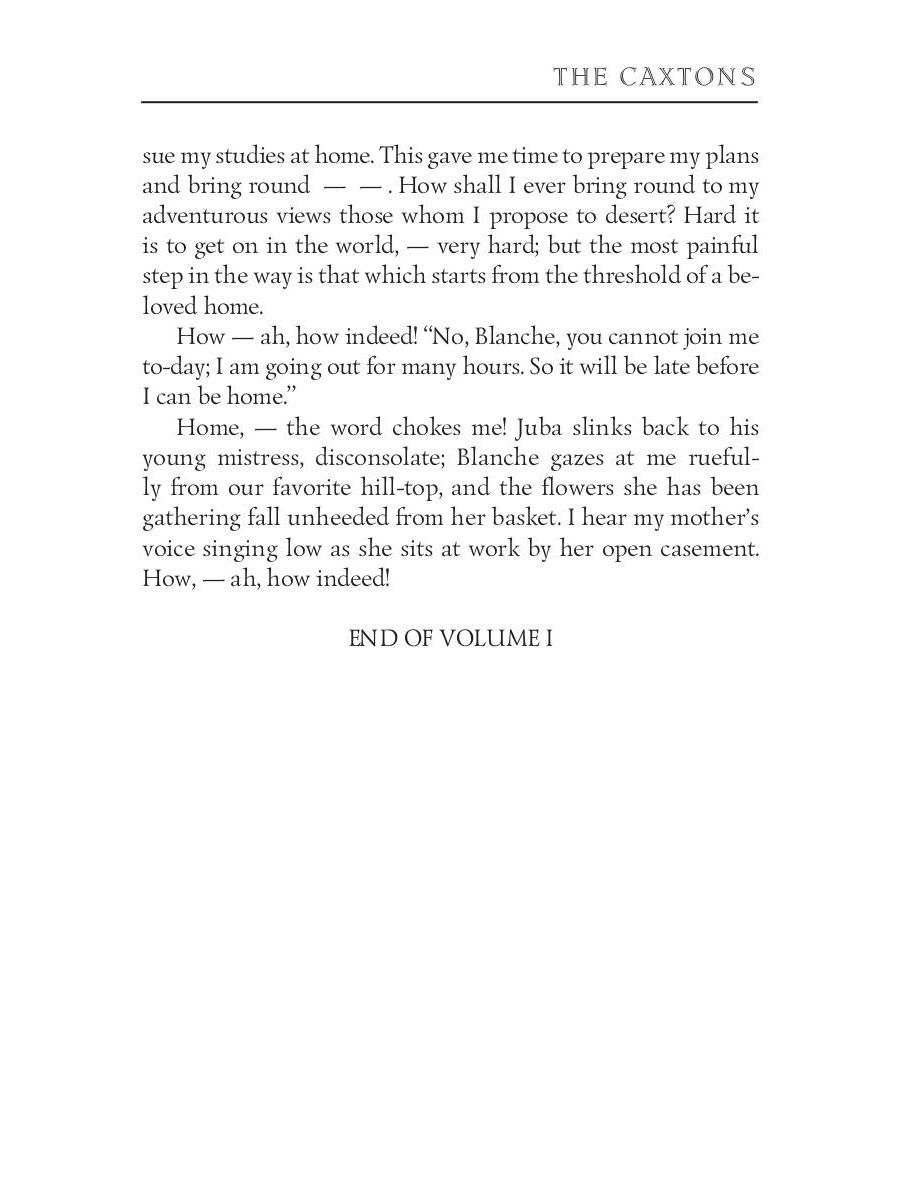 THE CAXTONS

sue my studies at home. This gave me time to prepare my plans and bring round — — . How shall I ever bring round to my adventurous views those whom I propose to desert? Hard it is to get on in the world, — very hard; but the most painful step in the way is that which starts from the threshold of a beloved home.

How — ah, how indeed! “No, Blanche, you cannot join me to-day; I am going out for many hours. So it will be late before I can be home.”

Home, — the word chokes me! Juba slinks back to his young mistress, disconsolate; Blanche gazes at me ruefully from our favorite hill-top, and the flowers she has been gathering fall unheeded from her basket. I hear my mother’s voice singing low as she sits at work by her open casement. How, — ah, how indeed!

END OF VOLUME I